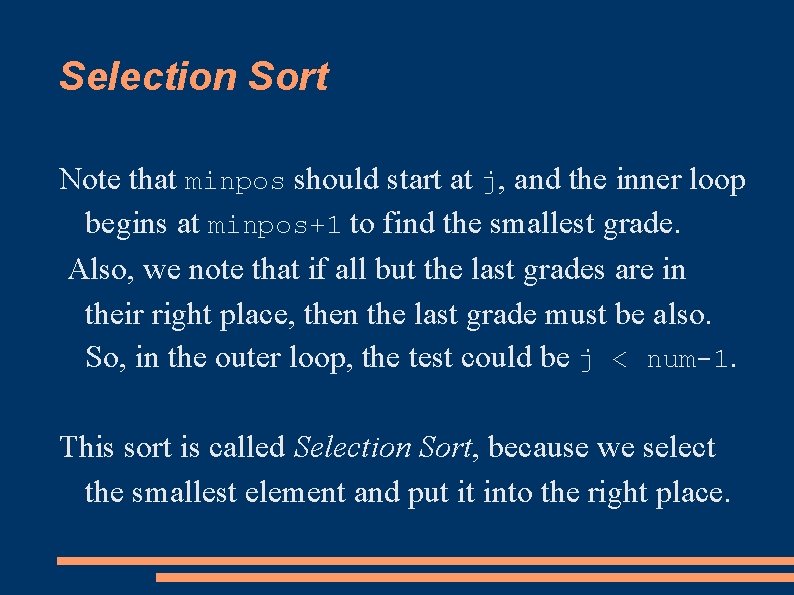 Selection Sort

Note that minpos should start at j, and the inner loop begins at minpos+1 to find the smallest grade.

Also, we note that if all but the last grades are in their right place, then the last grade must be also. So, in the outer loop, the test could be j < num-1.

This sort is called Selection Sort, because we select the smallest element and put it into the right place.